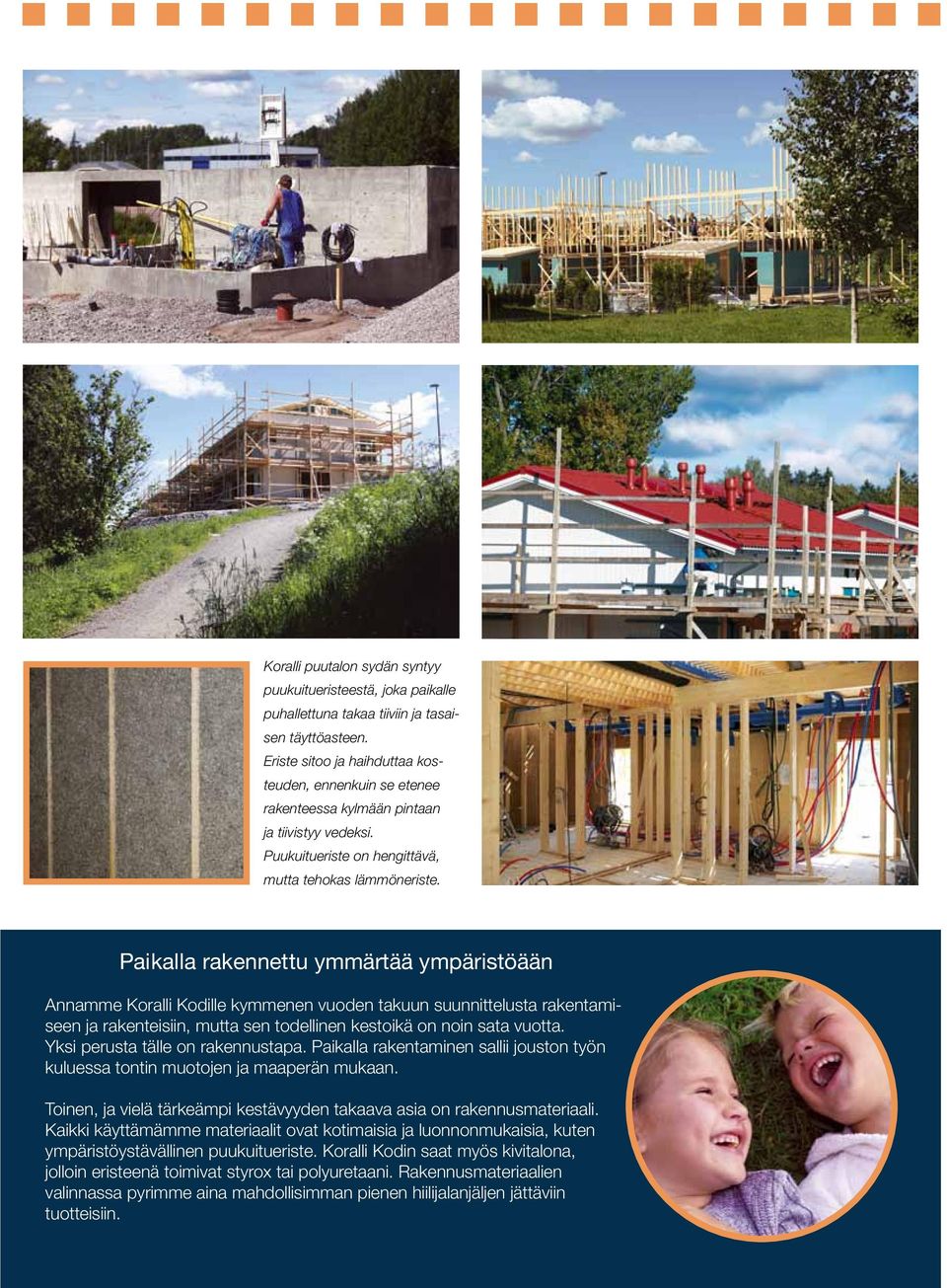 Koralli puutalon sydän syntyy puukuitueristeestä, joka paikalle puhallettuna takaa tiiviin ja tasaisen täyttöasteen.
Eriste sitoo ja haihduttaa kosteuden, ennenkuin se etenee rakenteessa kylmään pintaan ja tiivistyy vedeksi.
Puukuitueriste on hengittävä, mutta tehokas lämmöneriste.

Paikalla rakennettu ymmärtää ympäristöään

Annamme Koralli Kodille kymmenen vuoden takuun suunnittelusta rakentamiseen ja rakenteisiin, mutta sen todellinen kestoikä on noin sata vuotta.
Yksi perusta tälle on rakennustapa. Paikalla rakentaminen sallii jouston työn kuluessa tontin muotojen ja maaperän mukaan.

Toinen, ja vielä tärkeämpi kestävyyden takaava asia on rakennusmateriaali. Kaikki käyttämämme materiaalit ovat kotimaisia ja luonnonmukaisia, kuten ympäristöystävällinen puukuitueriste. Koralli Kodin saat myös kivitalona, jolloin eristeenä toimivat styrox tai polyuretaani. Rakennusmateriaalien valinnassa pyrimme aina mahdollisimman pienen hiilijalanjäljen jättäviin tuotteisiin.